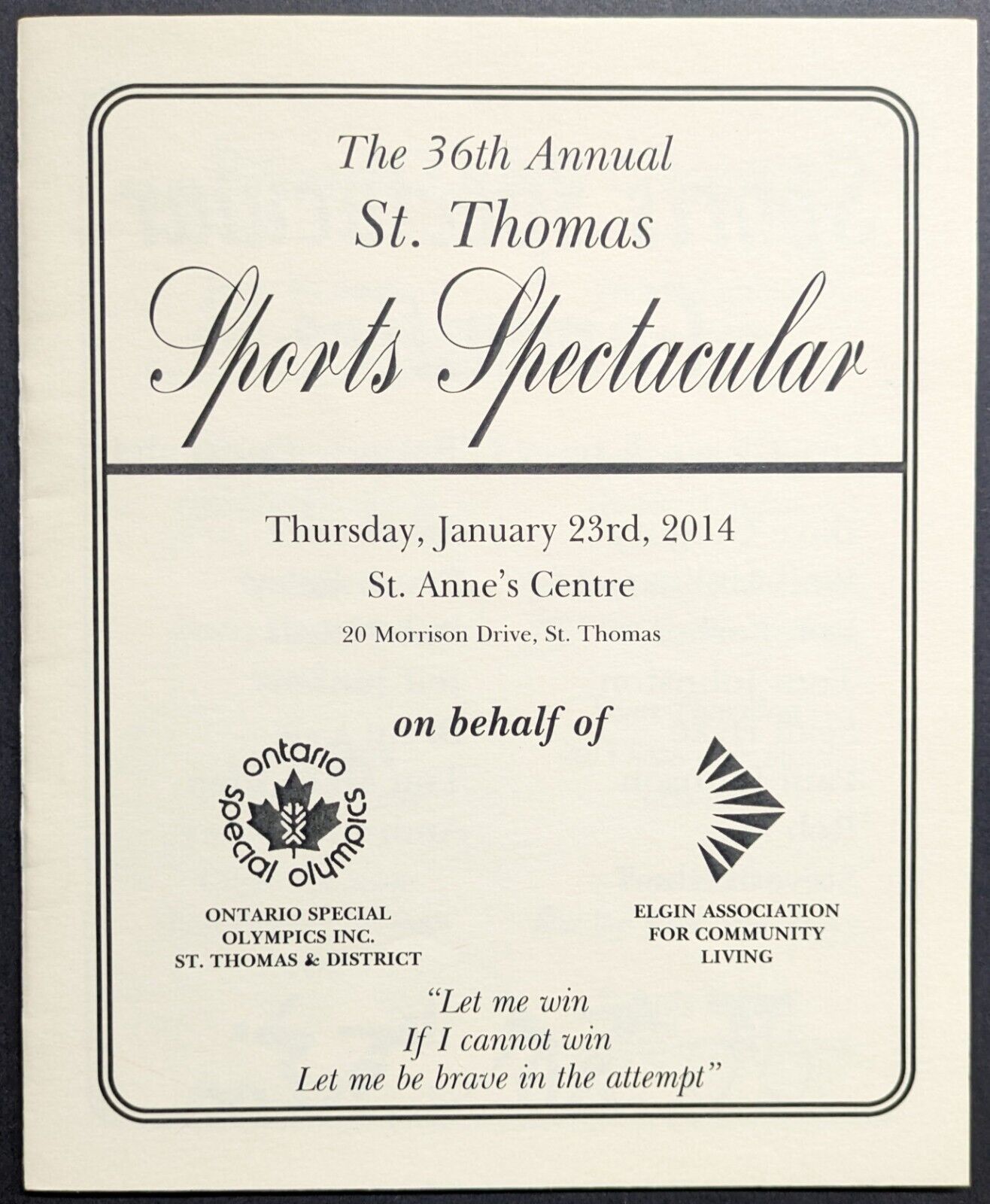 The 36th Annual
St. Thomas
Sports Spectacular

Thursday, January 23rd, 2014
St. Anne's Centre
20 Morrison Drive, St. Thomas

on behalf of

ontario special olympics

ONTARIO SPECIAL OLYMPICS INC.
ST. THOMAS & DISTRICT

ELGIN ASSOCIATION FOR COMMUNITY LIVING

"Let me win
If I cannot win
Let me be brave in the attempt"